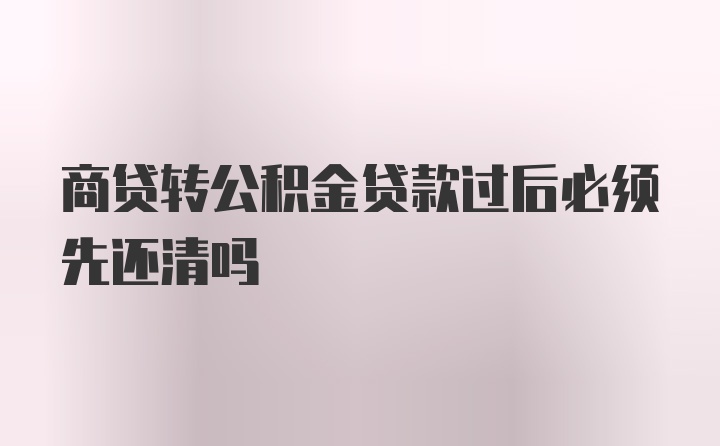 商贷转公积金贷款过后必须先还清吗